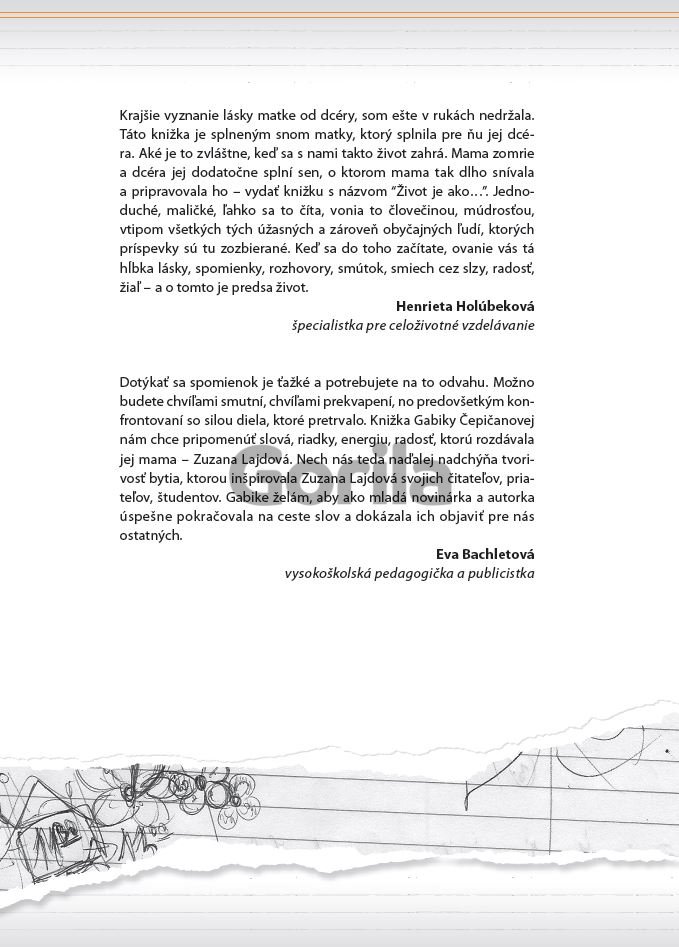 Krajšie vyznanie lásky matke od dcéry, som ešte v rukách nedržala. Táto knižka je splneným snom matky, ktorý splnila pre ňu jej dcéra. Aké je to zvláštne, keď sa s nami takto život zahrá. Mama zomrie a dcéra jej dodatočne splní sen, o ktorom mama tak dlho snívala a pripravovala ho – vydať knižku s názvom "Život je ako...". Jednoduché, maličké, ľahko sa to číta, vonia to človečinou, múdrosťou, vtipom všetkých tých úžasných a zároveň obyčajných ľudí, ktorých príspevky sú tu zozbierané. Keď sa do toho začítate, ovanie vás tá hĺbka lásky, spomienky, rozhovory, smútok, smiech cez slzy, radosť, žiaľ – a o tomto je predsa život.

Henrieta Holúbeková
špecialistka pre celoživotné vzdelávanie

Dotýkať sa spomienok je ťažké a potrebujete na to odvahu. Možno budete chvíľami smutní, chvíľami prekvapení, no predovšetkým konfrontovaní so silou diela, ktoré pretrvalo. Knižka Gabiky Čepičanovej nám chce pripomenúť slová, riadky, energiu, radosť, ktorú rozdávala jej mama – Zuzana Lajdová. Nech nás teda naďalej nadchýňa tvorivosť bytia, ktorou inšpirovala Zuzana Lajdová svojich čitateľov, priateľov, študentov. Gabike želám, aby ako mladá novinárka a autorka úspešne pokračovala na ceste slov a dokázala ich objaviť pre nás ostatných.

Eva Bachletová
vysokoškolská pedagogička a publicistka

Gorila